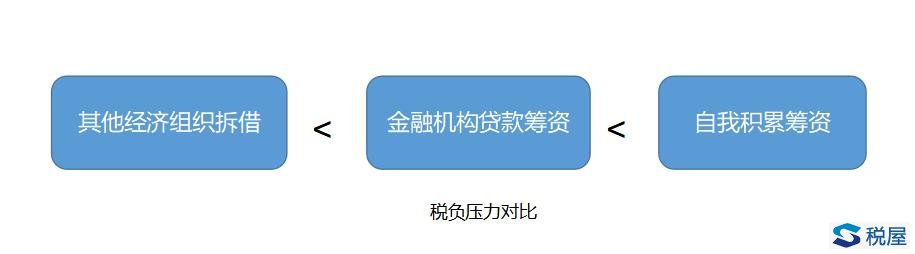 其他经济组织拆借 < 金融机构贷款筹资 < 自我积累筹资

税负压力对比

税屋